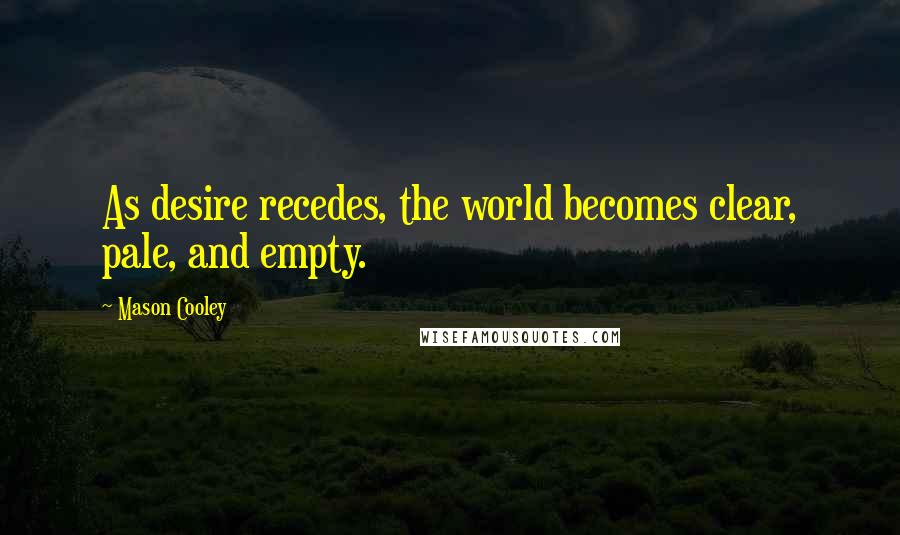 As desire recedes, the world becomes clear, pale, and empty.

~ Mason Cooley

WISEFAMOUSQUOTES.COM